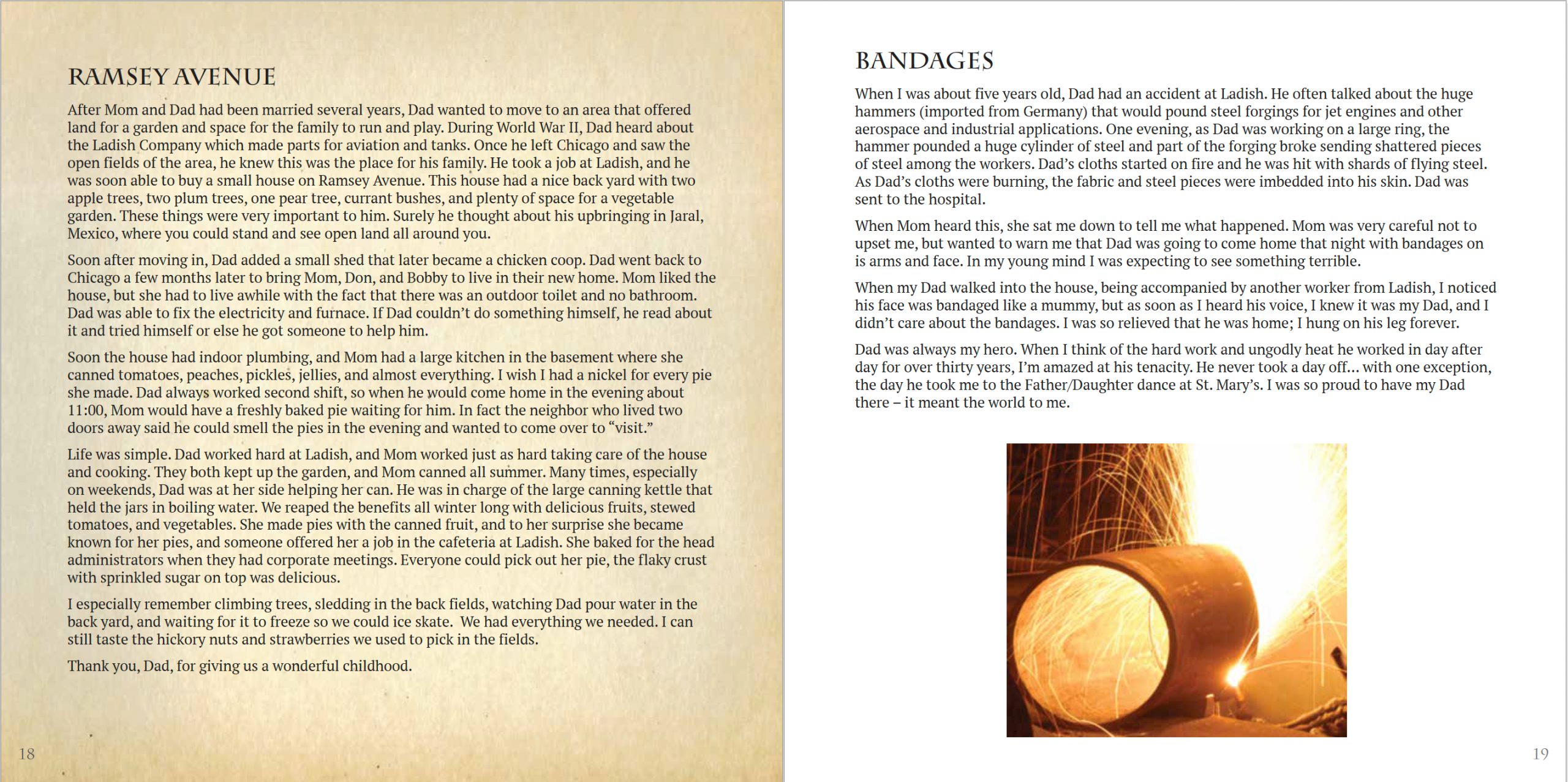 RAMSEY AVENUE

After Mom and Dad had been married several years, Dad wanted to move to an area that offered land for a garden and space for the family to run and play. During World War II, Dad heard about the Ladish Company which made parts for aviation and tanks. Once he left Chicago and saw the open fields of the area, he knew this was the place for his family. He took a job at Ladish, and he was soon able to buy a small house on Ramsey Avenue. This house had a nice back yard with two apple trees, two plum trees, one pear tree, currant bushes, and plenty of space for a vegetable garden. These things were very important to him. Surely he thought about his upbringing in Jaral, Mexico, where you could stand and see open land all around you.

Soon after moving in, Dad added a small shed that later became a chicken coop. Dad went back to Chicago a few months later to bring Mom, Don, and Bobby to live in their new home. Mom liked the house, but she had to live awhile with the fact that there was an outdoor toilet and no bathroom. Dad was able to fix the electricity and furnace. If Dad couldn't do something himself, he read about it and tried himself or else he got someone to help him.

Soon the house had indoor plumbing, and Mom had a large kitchen in the basement where she canned tomatoes, peaches, pickles, jellies, and almost everything. I wish I had a nickel for every pie she made. Dad always worked second shift, so when he would come home in the evening about 11:00, Mom would have a freshly baked pie waiting for him. In fact the neighbor who lived two doors away said he could smell the pies in the evening and wanted to come over to "visit."

Life was simple. Dad worked hard at Ladish, and Mom worked just as hard taking care of the house and cooking. They both kept up the garden, and Mom canned all summer. Many times, especially on weekends, Dad was at her side helping her can. He was in charge of the large canning kettle that held the jars in boiling water. We reaped the benefits all winter long with delicious fruits, stewed tomatoes, and vegetables. She made pies with the canned fruit, and to her surprise she became known for her pies, and someone offered her a job in the cafeteria at Ladish. She baked for the head administrators when they had corporate meetings. Everyone could pick out her pie, the flaky crust with sprinkled sugar on top was delicious.

I especially remember climbing trees, sledding in the back fields, watching Dad pour water in the back yard, and waiting for it to freeze so we could ice skate. We had everything we needed. I can still taste the hickory nuts and strawberries we used to pick in the fields.

Thank you, Dad, for giving us a wonderful childhood.

18

BANDAGES

When I was about five years old, Dad had an accident at Ladish. He often talked about the huge hammers (imported from Germany) that would pound steel forgings for jet engines and other aerospace and industrial applications. One evening, as Dad was working on a large ring, the hammer pounded a huge cylinder of steel and part of the forging broke sending shattered pieces of steel among the workers. Dad's cloths started on fire and he was hit with shards of flying steel. As Dad's cloths were burning, the fabric and steel pieces were imbedded into his skin. Dad was sent to the hospital.

When Mom heard this, she sat me down to tell me what happened. Mom was very careful not to upset me, but wanted to warn me that Dad was going to come home that night with bandages on is arms and face. In my young mind I was expecting to see something terrible.

When my Dad walked into the house, being accompanied by another worker from Ladish, I noticed his face was bandaged like a mummy, but as soon as I heard his voice, I knew it was my Dad, and I didn't care about the bandages. I was so relieved that he was home; I hung on his leg forever.

Dad was always my hero. When I think of the hard work and ungodly heat he worked in day after day for over thirty years, I'm amazed at his tenacity. He never took a day off... with one exception, the day he took me to the Father/Daughter dance at St. Mary's. I was so proud to have my Dad there – it meant the world to me.

19